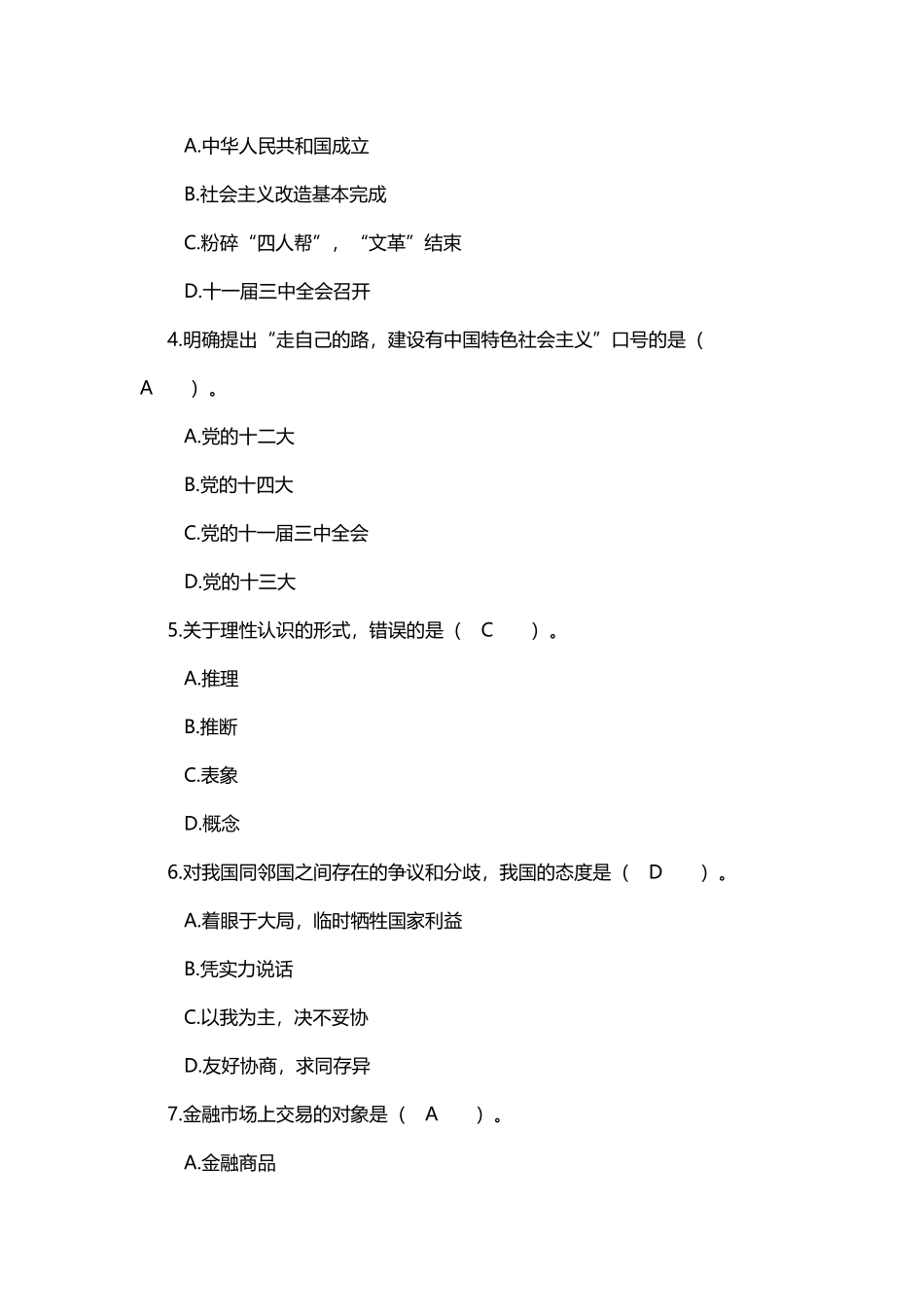 A.中华人民共和国成立

B.社会主义改造基本完成

C.粉碎“四人帮”，“文革”结束

D.十一届三中全会召开

4.明确提出“走自己的路，建设有中国特色社会主义”口号的是（ A ）。

A.党的十二大

B.党的十四大

C.党的十一届三中全会

D.党的十三大

5.关于理性认识的形式，错误的是（ C ）。

A.推理

B.推断

C.表象

D.概念

6.对我国同邻国之间存在的争议和分歧，我国的态度是（ D ）。

A.着眼于大局，临时牺牲国家利益

B.凭实力说话

C.以我为主，决不妥协

D.友好协商，求同存异

7.金融市场上交易的对象是（ A ）。

A.金融商品